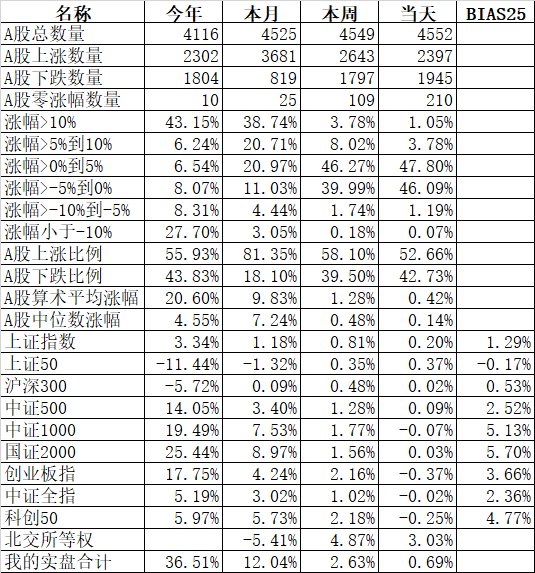 | 名称 | 今年 | 本月 | 本周 | 当天 | BIAS25 |
|---|---|---|---|---|---|
| A股总数量 | 4116 | 4525 | 4549 | 4552 | |
| A股上涨数量 | 2302 | 3681 | 2643 | 2397 | |
| A股下跌数量 | 1804 | 819 | 1797 | 1945 | |
| A股零涨幅数量 | 10 | 25 | 109 | 210 | |
| 涨幅>10% | 43.15% | 38.74% | 3.78% | 1.05% | |
| 涨幅>5%到10% | 6.24% | 20.71% | 8.02% | 3.78% | |
| 涨幅>0%到5% | 6.54% | 20.97% | 46.27% | 47.80% | |
| 涨幅>-5%到0% | 8.07% | 11.03% | 39.99% | 46.09% | |
| 涨幅>-10%到-5% | 8.31% | 4.44% | 1.74% | 1.19% | |
| 涨幅小于-10% | 27.70% | 3.05% | 0.18% | 0.07% | |
| A股上涨比例 | 55.93% | 81.35% | 58.10% | 52.66% | |
| A股下跌比例 | 43.83% | 18.10% | 39.50% | 42.73% | |
| A股算术平均涨幅 | 20.60% | 9.83% | 1.28% | 0.42% | |
| A股中位数涨幅 | 4.55% | 7.24% | 0.48% | 0.14% | |
| 上证指数 | 3.34% | 1.18% | 0.81% | 0.20% | 1.29% |
| 上证50 | -11.44% | -1.32% | 0.35% | 0.37% | -0.17% |
| 沪深300 | -5.72% | 0.09% | 0.48% | 0.02% | 0.53% |
| 中证500 | 14.05% | 3.40% | 1.28% | 0.09% | 2.52% |
| 中证1000 | 19.49% | 7.53% | 1.77% | -0.07% | 5.13% |
| 国证2000 | 25.44% | 8.97% | 1.56% | 0.03% | 5.70% |
| 创业板指 | 17.75% | 4.24% | 2.16% | -0.37% | 3.66% |
| 中证全指 | 5.19% | 3.02% | 1.02% | -0.02% | 2.36% |
| 科创50 | 5.97% | 5.73% | 2.18% | -0.25% | 4.77% |
| 北交所等权 | | -5.41% | 4.87% | 3.03% | |
| 我的实盘合计 | 36.51% | 12.04% | 2.63% | 0.69% | |